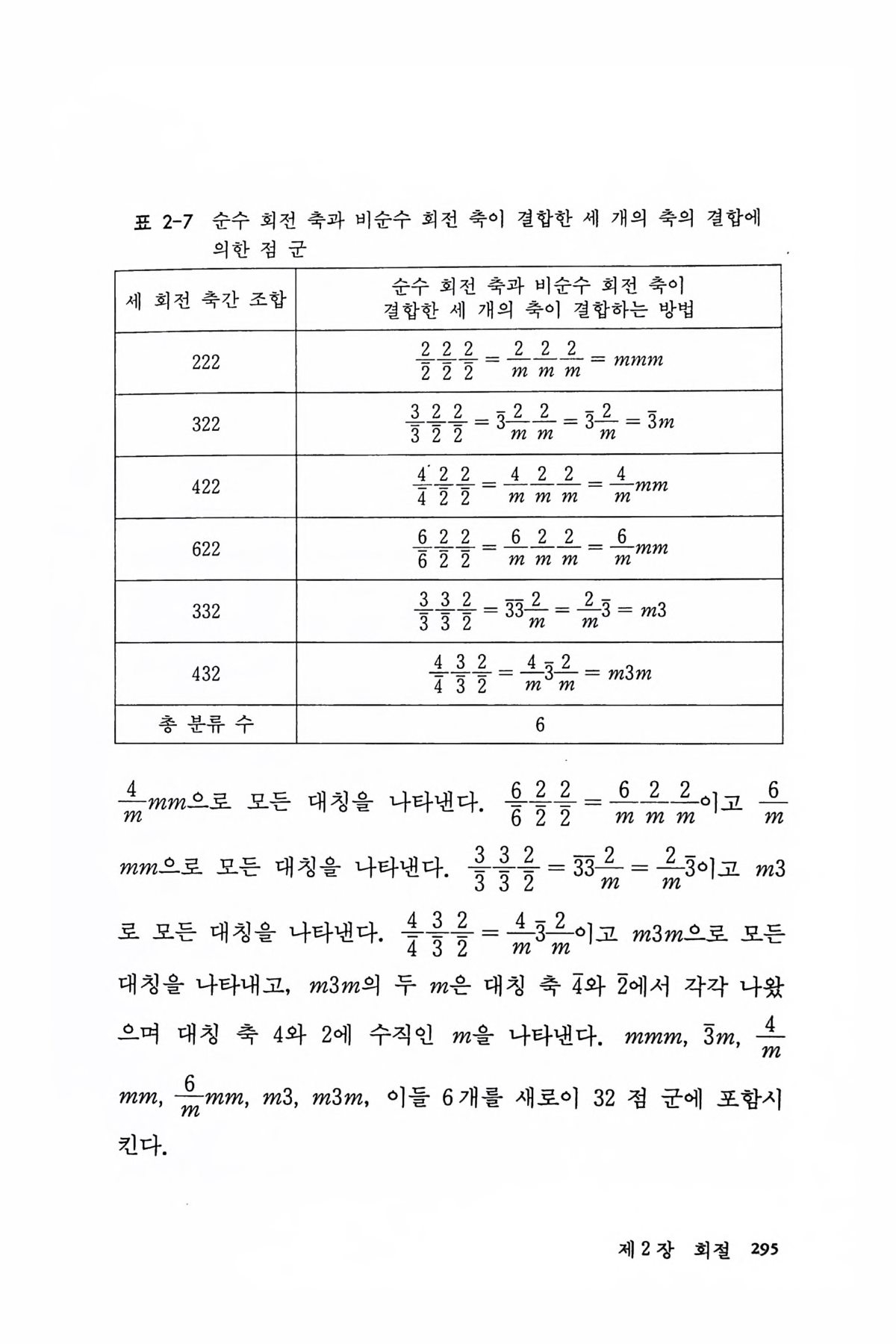 표 2-7 순수 회전 축과 비순수 회전 축이 결합한 세 개의 축의 결합에 의한 점 군

| 세 회전 축간 조합 | 순수 회전 축과 비순수 회전 축이 결합한 세 개의 축이 결합하는 방법 |
|---|---|
| 222 | $\frac{2}{\bar{2}}\frac{2}{\bar{2}}\frac{2}{\bar{2}} = \frac{2}{m}\frac{2}{m}\frac{2}{m} = mmm$ |
| 322 | $\frac{3}{\bar{3}}\frac{2}{\bar{2}}\frac{2}{\bar{2}} = \bar{3}\frac{2}{m}\frac{2}{m} = \bar{3}\frac{2}{m} = \bar{3}m$ |
| 422 | $\frac{4}{\bar{4}}\frac{2}{\bar{2}}\frac{2}{\bar{2}} = \frac{4}{m}\frac{2}{m}\frac{2}{m} = \frac{4}{m}mm$ |
| 622 | $\frac{6}{\bar{6}}\frac{2}{\bar{2}}\frac{2}{\bar{2}} = \frac{6}{m}\frac{2}{m}\frac{2}{m} = \frac{6}{m}mm$ |
| 332 | $\frac{3}{\bar{3}}\frac{3}{\bar{3}}\frac{2}{\bar{2}} = \bar{3}\bar{3}\frac{2}{m} = \frac{2}{m}\bar{3} = m3$ |
| 432 | $\frac{4}{\bar{4}}\frac{3}{\bar{3}}\frac{2}{\bar{2}} = \frac{4}{m}\bar{3}\frac{2}{m} = m3m$ |
| 총 분류 수 | 6 |

$\frac{4}{m}mm$으로 모든 대칭을 나타낸다. $\frac{6}{\bar{6}}\frac{2}{\bar{2}}\frac{2}{\bar{2}} = \frac{6}{m}\frac{2}{m}\frac{2}{m}$이고 $\frac{6}{m}mm$으로 모든 대칭을 나타낸다. $\frac{3}{\bar{3}}\frac{3}{\bar{3}}\frac{2}{\bar{2}} = \bar{3}\bar{3}\frac{2}{m} = \frac{2}{m}\bar{3}$이고 $m3$로 모든 대칭을 나타낸다. $\frac{4}{\bar{4}}\frac{3}{\bar{3}}\frac{2}{\bar{2}} = \frac{4}{m}\bar{3}\frac{2}{m}$이고 $m3m$으로 모든 대칭을 나타내고, $m3m$의 두 $m$은 대칭 축 $\bar{4}$와 $\bar{2}$에서 각각 나왔으며 대칭 축 4와 2에 수직인 $m$을 나타낸다. $mmm$, $\bar{3}m$, $\frac{4}{m}mm$, $\frac{6}{m}mm$, $m3$, $m3m$, 이들 6개를 새로이 32 점 군에 포함시킨다.

제 2 장 회절 295